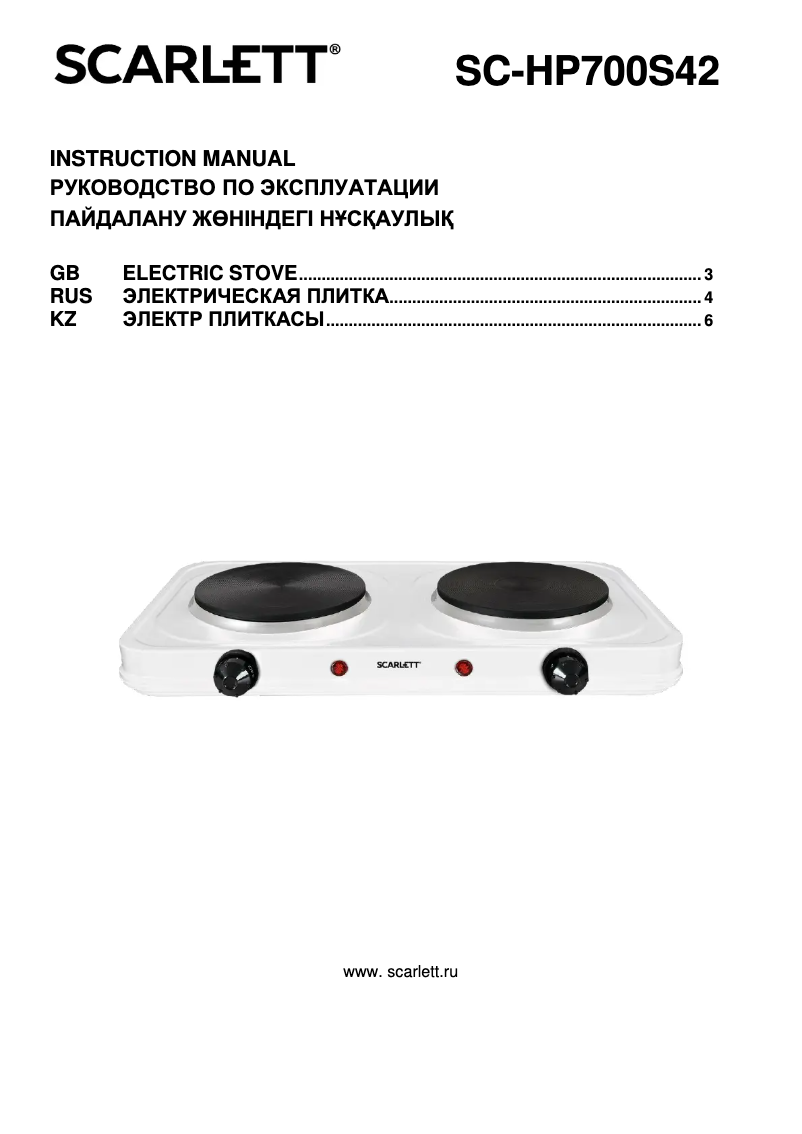 SCARLETT®

SC-HP700S42

INSTRUCTION MANUAL
РУКОВОДСТВО ПО ЭКСПЛУАТАЦИИ
ПАЙДАЛАНУ ЖӨНІНДЕГІ НҰСҚАУЛЫҚ

GB ELECTRIC STOVE........................................................................................ 3
RUS ЭЛЕКТРИЧЕСКАЯ ПЛИТКА.................................................................... 4
KZ ЭЛЕКТР ПЛИТКАСЫ.................................................................................. 6

SCARLETT

www. scarlett.ru